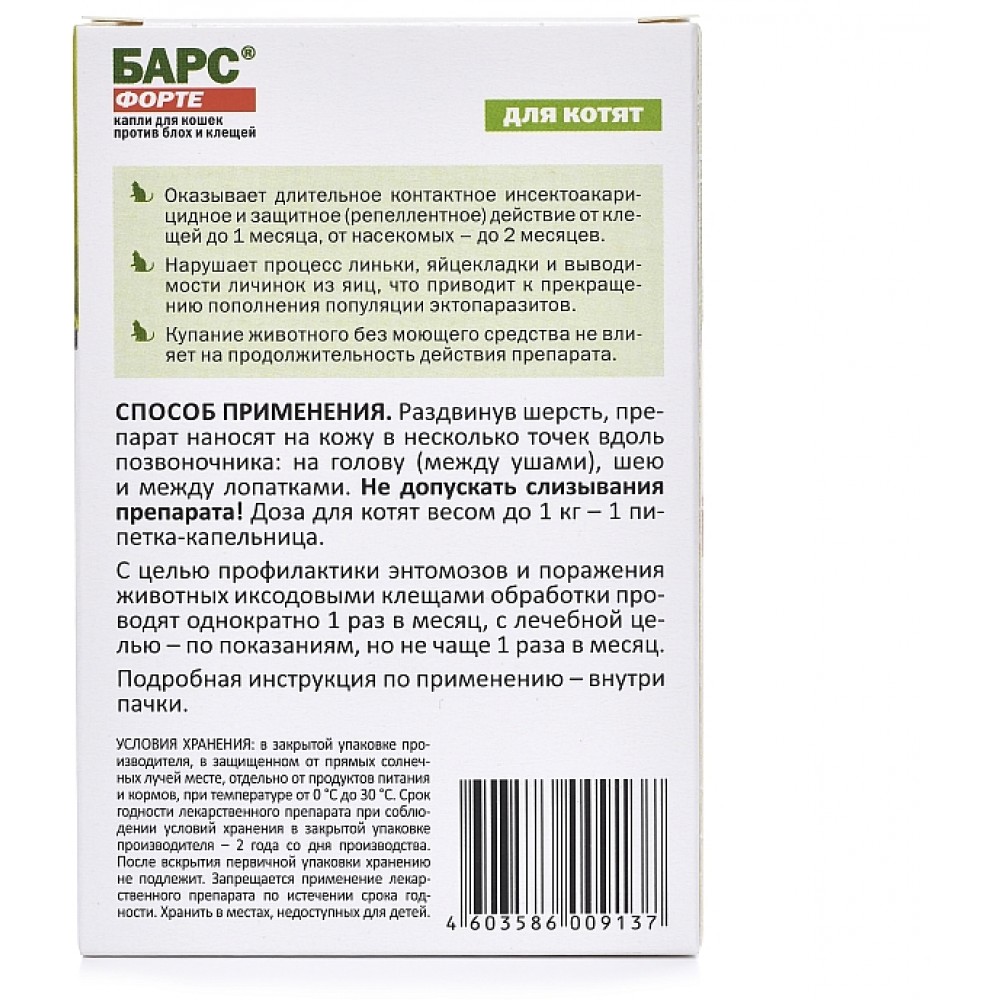 БАРС®
ФОРТЕ
капли для кошек
против блох и клещей

ДЛЯ КОТЯТ

Оказывает длительное контактное инсектоакарицидное и защитное (репеллентное) действие от клещей до 1 месяца, от насекомых – до 2 месяцев.

Нарушает процесс линьки, яйцекладки и выводимости личинок из яиц, что приводит к прекращению пополнения популяции эктопаразитов.

Купание животного без моющего средства не влияет на продолжительность действия препарата.

СПОСОБ ПРИМЕНЕНИЯ. Раздвинув шерсть, препарат наносят на кожу в несколько точек вдоль позвоночника: на голову (между ушами), шею и между лопатками. Не допускать слизывания препарата! Доза для котят весом до 1 кг – 1 пипетка-капельница.

С целью профилактики энтомозов и поражения животных иксодовыми клещами обработки проводят однократно 1 раз в месяц, с лечебной целью – по показаниям, но не чаще 1 раза в месяц.

Подробная инструкция по применению – внутри пачки.

УСЛОВИЯ ХРАНЕНИЯ: в закрытой упаковке производителя, в защищенном от прямых солнечных лучей месте, отдельно от продуктов питания и кормов, при температуре от 0 °С до 30 °С. Срок годности лекарственного препарата при соблюдении условий хранения в закрытой упаковке производителя – 2 года со дня производства. После вскрытия первичной упаковки хранению не подлежит. Запрещается применение лекарственного препарата по истечении срока годности. Хранить в местах, недоступных для детей.

4 603586 009137